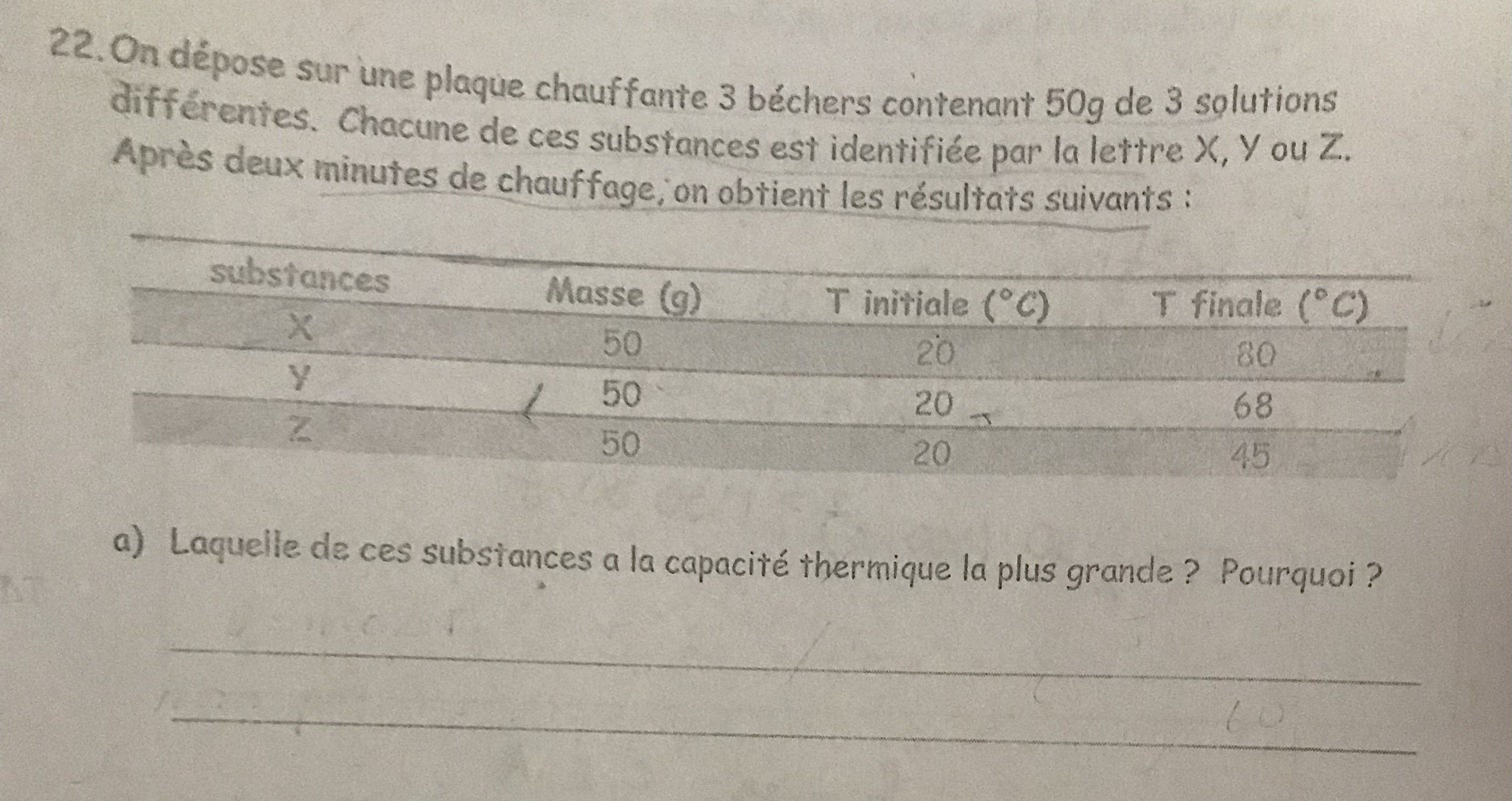 22. On dépose sur une plaque chauffante 3 béchers contenant 50g de 3 solutions différentes. Chacune de ces substances est identifiée par la lettre X, Y ou Z. Après deux minutes de chauffage, on obtient les résultats suivants :

| substances | Masse (g) | T initiale (°C) | T finale (°C) |
|---|---|---|---|
| X | 50 | 20 | 80 |
| Y | 50 | 20 | 68 |
| Z | 50 | 20 | 45 |

a) Laquelle de ces substances a la capacité thermique la plus grande ? Pourquoi ?

____

____